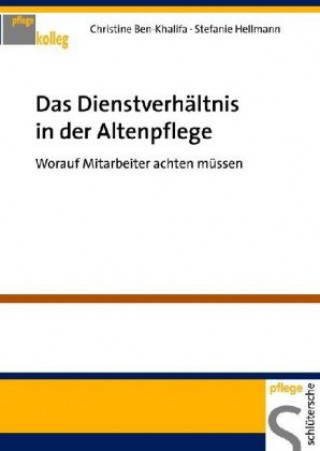 pflege kolleg

Christine Ben-Khalifa · Stefanie Hellmann

Das Dienstverhältnis in der Altenpflege

Worauf Mitarbeiter achten müssen

pflege

schlütersche